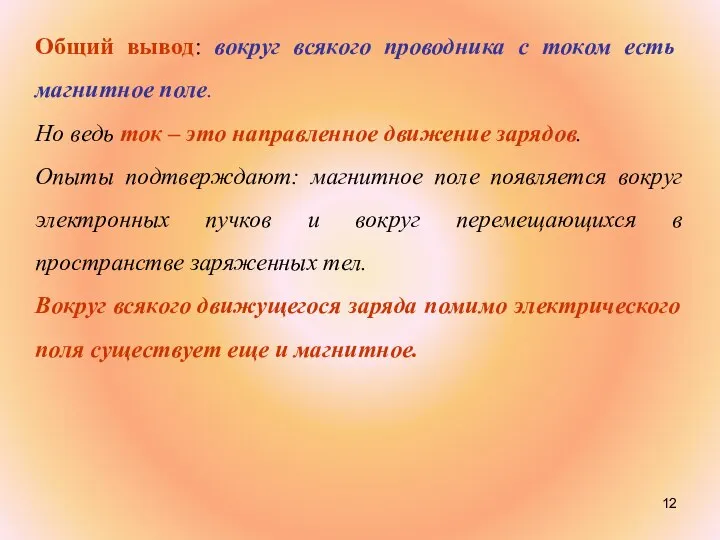 Общий вывод: вокруг всякого проводника с током есть магнитное поле.

Но ведь ток – это направленное движение зарядов.

Опыты подтверждают: магнитное поле появляется вокруг электронных пучков и вокруг перемещающихся в пространстве заряженных тел.

Вокруг всякого движущегося заряда помимо электрического поля существует еще и магнитное.

12